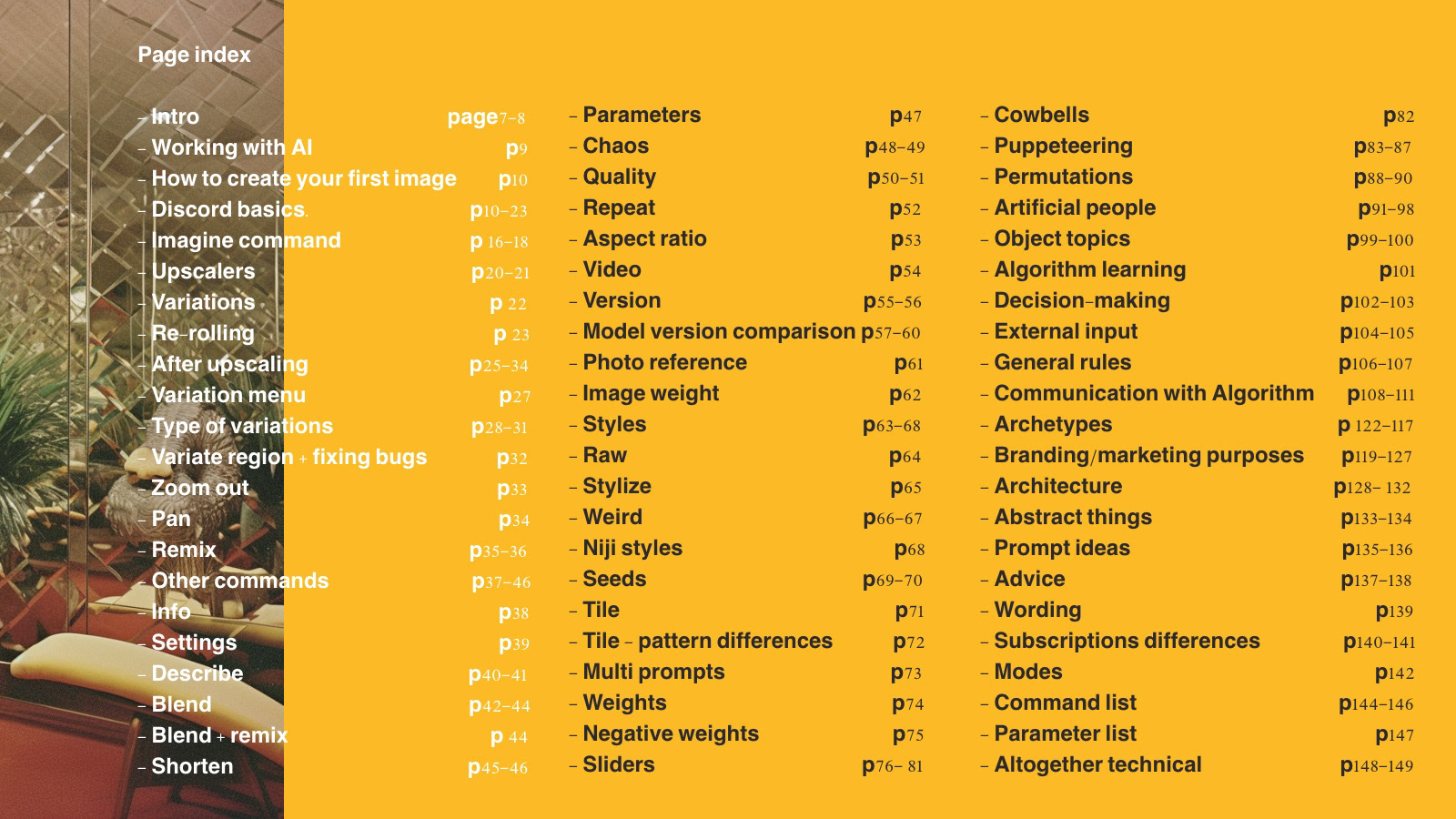 Page index

– Intro page7–8
– Working with AI p9
– How to create your first image p10
– Discord basics. p10–23
– Imagine command p 16–18
– Upscalers p20–21
– Variations p 22
– Re-rolling p 23
– After upscaling p25–34
– Variation menu p27
– Type of variations p28–31
– Variate region + fixing bugs p32
– Zoom out p33
– Pan p34
– Remix p35–36
– Other commands p37–46
– Info p38
– Settings p39
– Describe p40–41
– Blend p42–44
– Blend + remix p 44
– Shorten p45–46

– Parameters p47
– Chaos p48–49
– Quality p50–51
– Repeat p52
– Aspect ratio p53
– Video p54
– Version p55–56
– Model version comparison p57–60
– Photo reference p61
– Image weight p62
– Styles p63–68
– Raw p64
– Stylize p65
– Weird p66–67
– Niji styles p68
– Seeds p69–70
– Tile p71
– Tile – pattern differences p72
– Multi prompts p73
– Weights p74
– Negative weights p75
– Sliders p76– 81

– Cowbells p82
– Puppeteering p83–87
– Permutations p88–90
– Artificial people p91–98
– Object topics p99–100
– Algorithm learning p101
– Decision-making p102–103
– External input p104–105
– General rules p106–107
– Communication with Algorithm p108–111
– Archetypes p 122–117
– Branding/marketing purposes p119–127
– Architecture p128– 132
– Abstract things p133–134
– Prompt ideas p135–136
– Advice p137–138
– Wording p139
– Subscriptions differences p140–141
– Modes p142
– Command list p144–146
– Parameter list p147
– Altogether technical p148–149